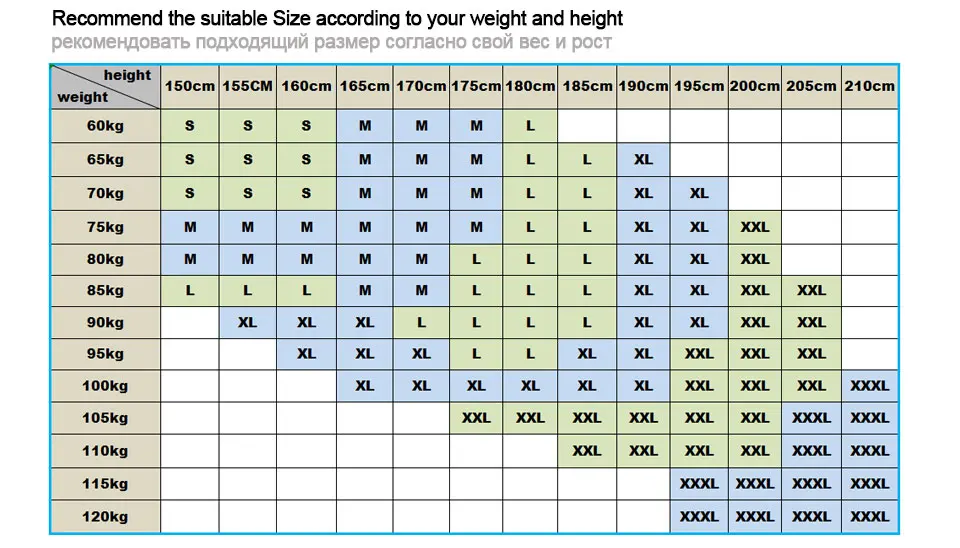 Recommend the suitable Size according to your weight and height
рекомендовать подходящий размер согласно свой вес и рост

| height / weight | 150cm | 155CM | 160cm | 165cm | 170cm | 175cm | 180cm | 185cm | 190cm | 195cm | 200cm | 205cm | 210cm |
|---|---|---|---|---|---|---|---|---|---|---|---|---|---|
| 60kg | S | S | S | M | M | M | L | | | | | | |
| 65kg | S | S | S | M | M | M | L | L | XL | | | | |
| 70kg | S | S | S | M | M | M | L | L | XL | XL | | | |
| 75kg | M | M | M | M | M | M | L | L | XL | XL | XXL | | |
| 80kg | M | M | M | M | M | L | L | L | XL | XL | XXL | | |
| 85kg | L | L | L | M | M | L | L | L | XL | XL | XXL | XXL | |
| 90kg | | XL | XL | XL | L | L | L | L | XL | XL | XXL | XXL | |
| 95kg | | | XL | XL | XL | L | L | XL | XL | XXL | XXL | XXL | |
| 100kg | | | | XL | XL | XL | XL | XL | XL | XXL | XXL | XXL | XXXL |
| 105kg | | | | | | XXL | XXL | XXL | XXL | XXL | XXL | XXXL | XXXL |
| 110kg | | | | | | | | XXL | XXL | XXL | XXL | XXXL | XXXL |
| 115kg | | | | | | | | | | XXXL | XXXL | XXXL | XXXL |
| 120kg | | | | | | | | | | XXXL | XXXL | XXXL | XXXL |